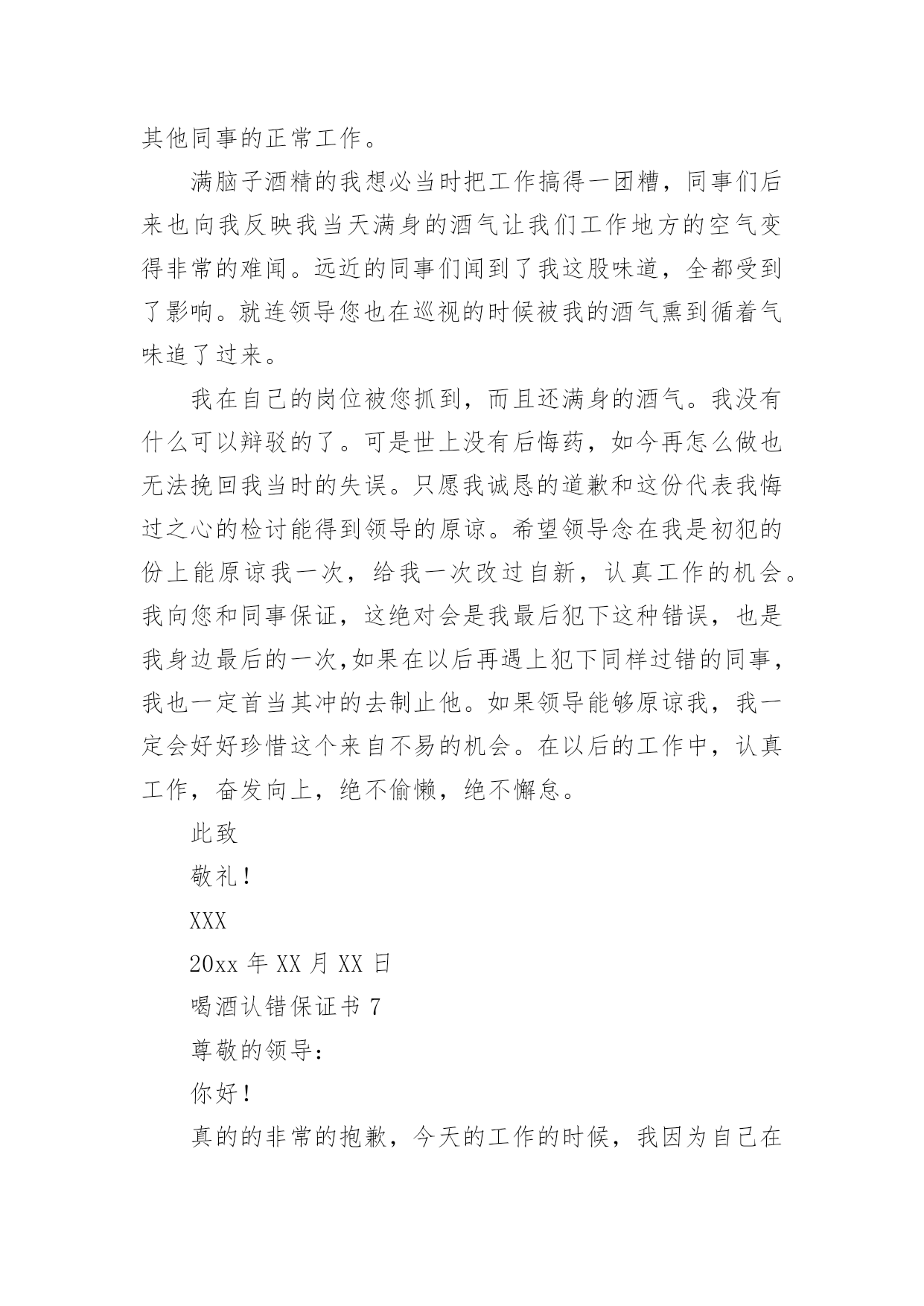 其他同事的正常工作。

满脑子酒精的我想必当时把工作搞得一团糟，同事们后来也向我反映我当天满身的酒气让我们工作地方的空气变得非常的难闻。远近的同事们闻到了我这股味道，全都受到了影响。就连领导您也在巡视的时候被我的酒气熏到循着气味追了过来。

我在自己的岗位被您抓到，而且还满身的酒气。我没有什么可以辩驳的了。可是世上没有后悔药，如今再怎么做也无法挽回我当时的失误。只愿我诚恳的道歉和这份代表我悔过之心的检讨能得到领导的原谅。希望领导念在我是初犯的份上能原谅我一次，给我一次改过自新，认真工作的机会。我向您和同事保证，这绝对会是我最后犯下这种错误，也是我身边最后的一次,如果在以后再遇上犯下同样过错的同事，我也一定首当其冲的去制止他。如果领导能够原谅我，我一定会好好珍惜这个来自不易的机会。在以后的工作中，认真工作，奋发向上，绝不偷懒，绝不懈怠。

此致

敬礼！

XXX

20xx 年 XX 月 XX 日

喝酒认错保证书 7

尊敬的领导：

你好！

真的的非常的抱歉，今天的工作的时候，我因为自己在